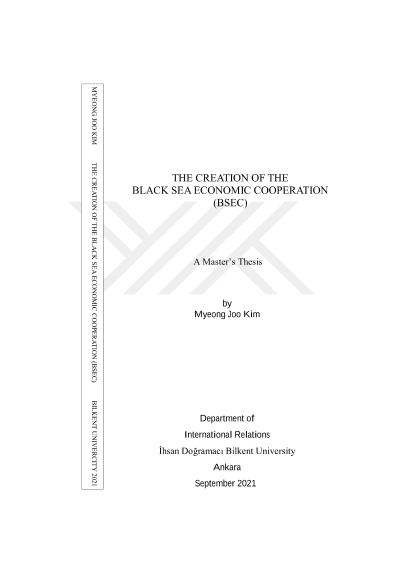 MYEONG JOO KIM THE CREATION OF THE BLACK SEA ECONOMIC COOPERATION (BSEC) BILKENT UNIVERCITY 2021

THE CREATION OF THE
BLACK SEA ECONOMIC COOPERATION
(BSEC)

A Master's Thesis

by
Myeong Joo Kim

Department of
International Relations
İhsan Doğramacı Bilkent University
Ankara
September 2021